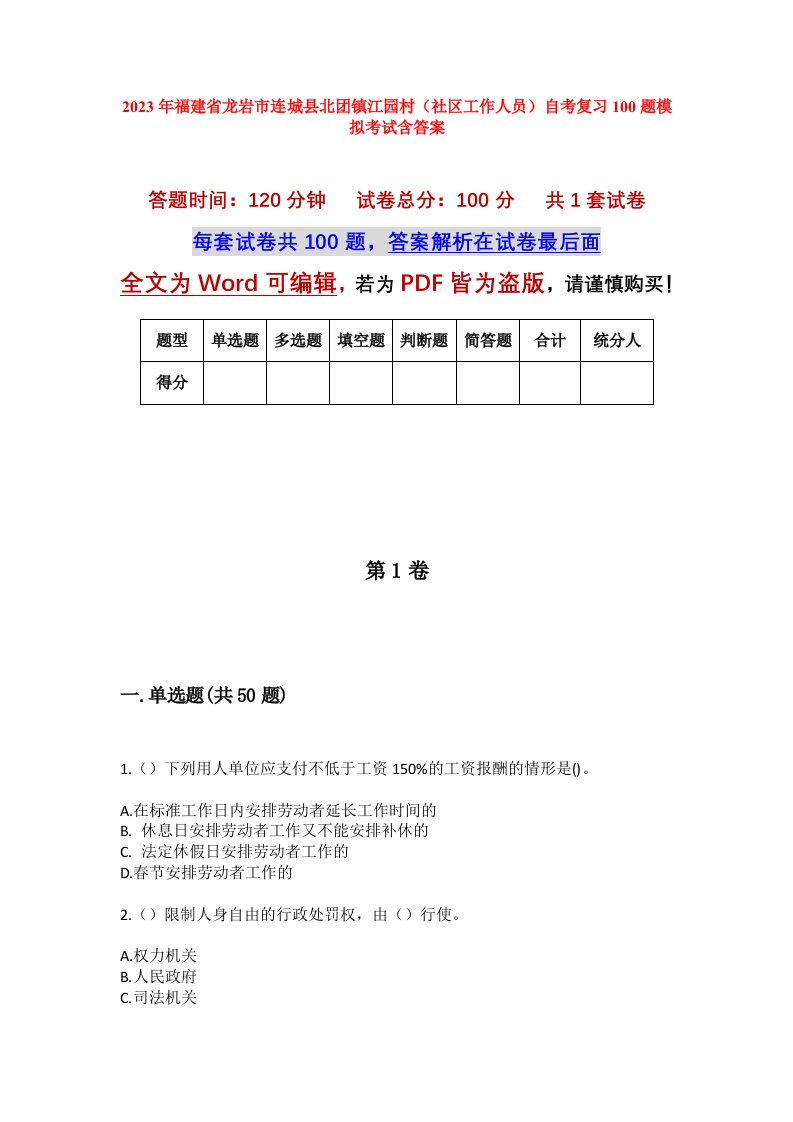 2023年福建省龙岩市连城县北团镇江园村（社区工作人员）自考复习100题模拟考试含答案

答题时间：120分钟　　试卷总分：100分　　共1套试卷

每套试卷共100题，答案解析在试卷最后面

全文为Word可编辑，若为PDF皆为盗版，请谨慎购买！

| 题型 | 单选题 | 多选题 | 填空题 | 判断题 | 简答题 | 合计 | 统分人 |
|---|---|---|---|---|---|---|---|
| 得分 | | | | | | | |

第1卷

一.单选题(共50题)

1.（）下列用人单位应支付不低于工资150%的工资报酬的情形是()。

A.在标准工作日内安排劳动者延长工作时间的
B. 休息日安排劳动者工作又不能安排补休的
C. 法定休假日安排劳动者工作的
D.春节安排劳动者工作的

2.（）限制人身自由的行政处罚权，由（）行使。

A.权力机关
B.人民政府
C.司法机关